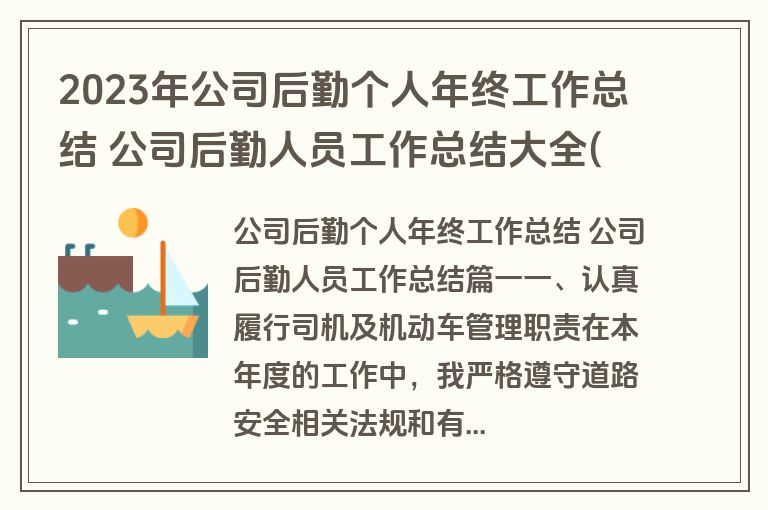 2023年公司后勤个人年终工作总结 公司后勤人员工作总结大全(

公司后勤个人年终工作总结 公司后勤人员工作总结篇一一、认真履行司机及机动车管理职责在本年度的工作中，我严格遵守道路安全相关法规和有...